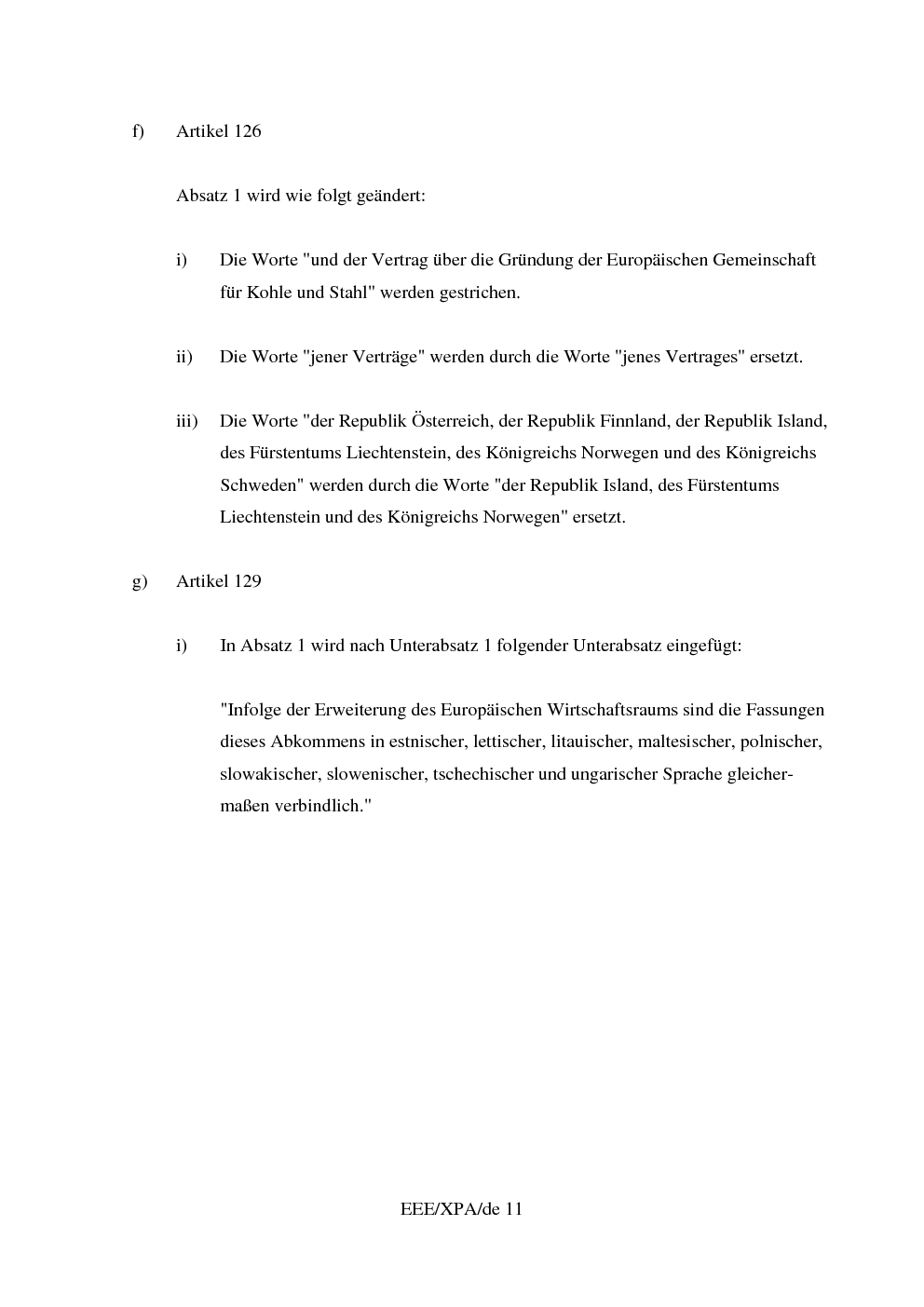 f) Artikel 126

Absatz 1 wird wie folgt geändert:

i) Die Worte "und der Vertrag über die Gründung der Europäischen Gemeinschaft für Kohle und Stahl" werden gestrichen.

ii) Die Worte "jener Verträge" werden durch die Worte "jenes Vertrages" ersetzt.

iii) Die Worte "der Republik Österreich, der Republik Finnland, der Republik Island, des Fürstentums Liechtenstein, des Königreichs Norwegen und des Königreichs Schweden" werden durch die Worte "der Republik Island, des Fürstentums Liechtenstein und des Königreichs Norwegen" ersetzt.

g) Artikel 129

i) In Absatz 1 wird nach Unterabsatz 1 folgender Unterabsatz eingefügt:

"Infolge der Erweiterung des Europäischen Wirtschaftsraums sind die Fassungen dieses Abkommens in estnischer, lettischer, litauischer, maltesischer, polnischer, slowakischer, slowenischer, tschechischer und ungarischer Sprache gleichermaßen verbindlich."

EEE/XPA/de 11